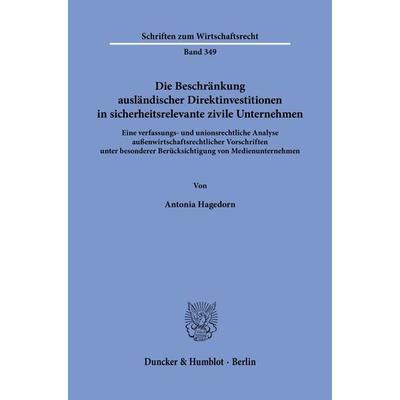 Schriften zum Wirtschaftsrecht

Band 349

Die Beschränkung ausländischer Direktinvestitionen in sicherheitsrelevante zivile Unternehmen

Eine verfassungs- und unionsrechtliche Analyse außenwirtschaftsrechtlicher Vorschriften unter besonderer Berücksichtigung von Medienunternehmen

Von

Antonia Hagedorn

Duncker & Humblot · Berlin